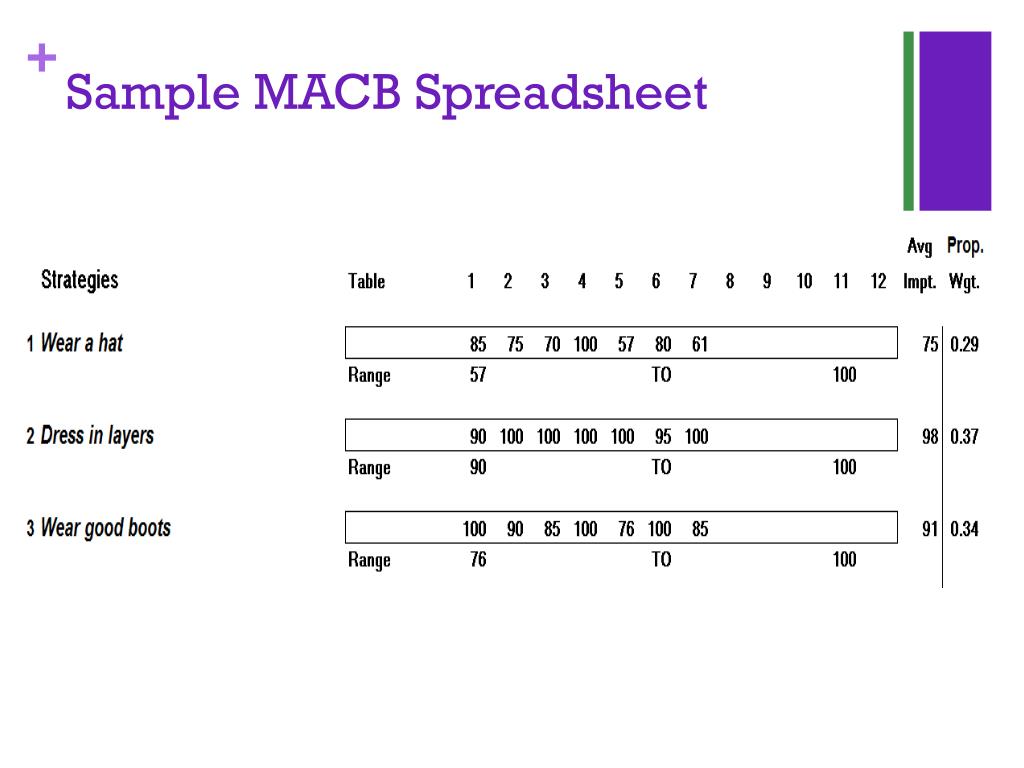 + Sample MACB Spreadsheet

| Strategies | Table | 1 | 2 | 3 | 4 | 5 | 6 | 7 | 8 | 9 | 10 | 11 | 12 | Avg Impt. | Prop. Wgt. |
|---|---|---|---|---|---|---|---|---|---|---|---|---|---|---|---|
| 1 Wear a hat | | 85 | 75 | 70 | 100 | 57 | 80 | 61 | | | | | | 75 | 0.29 |
| | Range | 57 | | | | | TO | | | | | 100 | | | |
| 2 Dress in layers | | 90 | 100 | 100 | 100 | 100 | 95 | 100 | | | | | | 98 | 0.37 |
| | Range | 90 | | | | | TO | | | | | 100 | | | |
| 3 Wear good boots | | 100 | 90 | 85 | 100 | 76 | 100 | 85 | | | | | | 91 | 0.34 |
| | Range | 76 | | | | | TO | | | | | 100 | | | |